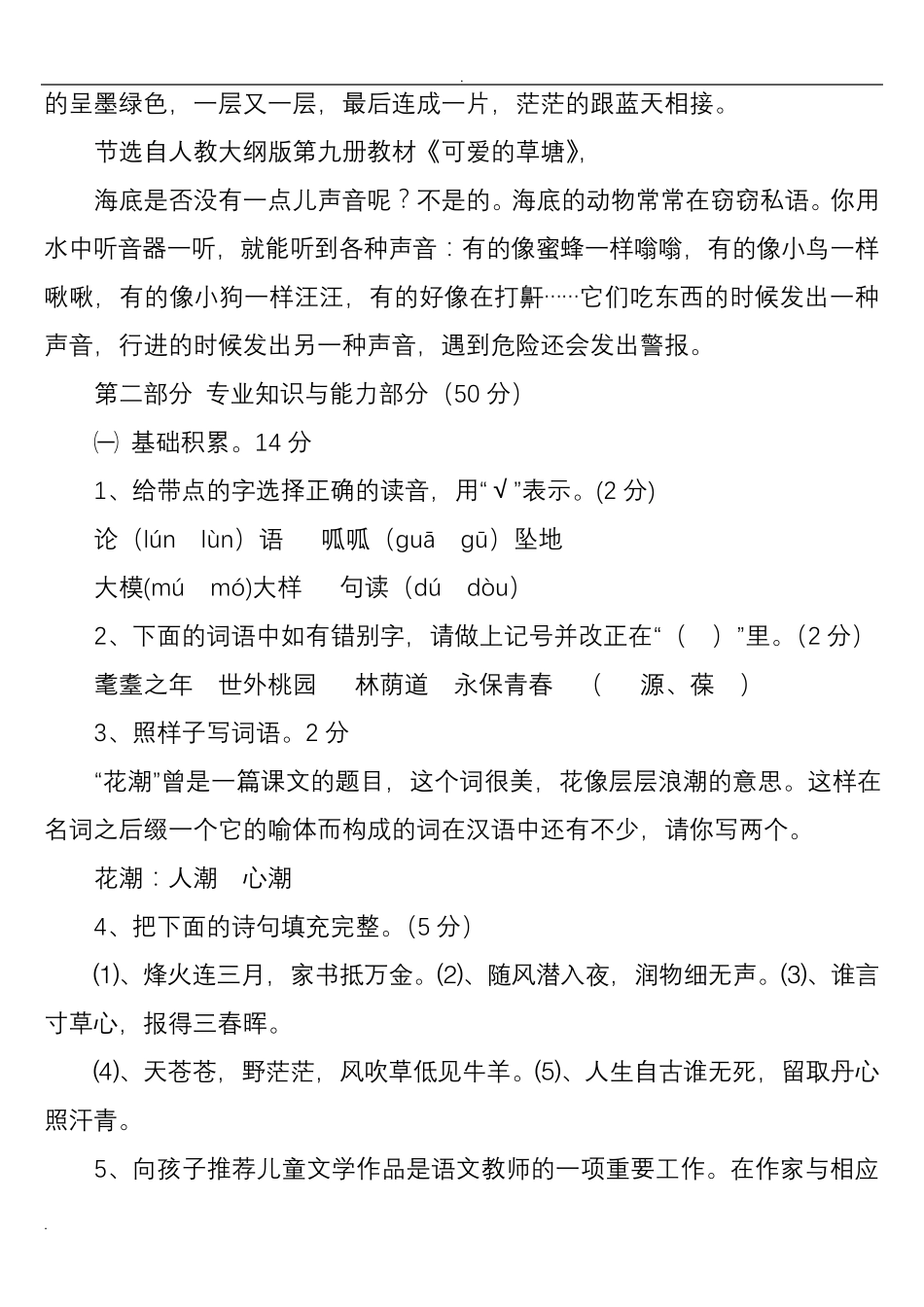 的呈墨绿色，一层又一层，最后连成一片，茫茫的跟蓝天相接。

节选自人教大纲版第九册教材《可爱的草塘》，

海底是否没有一点儿声音呢？不是的。海底的动物常常在窃窃私语。你用水中听音器一听，就能听到各种声音：有的像蜜蜂一样嗡嗡，有的像小鸟一样啾啾，有的像小狗一样汪汪，有的好像在打鼾……它们吃东西的时候发出一种声音，行进的时候发出另一种声音，遇到危险还会发出警报。

第二部分 专业知识与能力部分（50 分）

㈠ 基础积累。14 分

1、给带点的字选择正确的读音，用“√”表示。(2 分)

论（lún lùn）语 呱呱（guā gū）坠地

大模(mú mó)大样 句读（dú dòu）

2、下面的词语中如有错别字，请做上记号并改正在“（ ）”里。(2 分)

耄耋之年 世外桃园 林荫道 永保青春 （ 源、葆 ）

3、照样子写词语。2 分

“花潮”曾是一篇课文的题目，这个词很美，花像层层浪潮的意思。这样在名词之后缀一个它的喻体而构成的词在汉语中还有不少，请你写两个。

花潮：人潮 心潮

4、把下面的诗句填充完整。(5 分)

⑴、烽火连三月，家书抵万金。⑵、随风潜入夜，润物细无声。⑶、谁言寸草心，报得三春晖。

⑷、天苍苍，野茫茫，风吹草低见牛羊。⑸、人生自古谁无死，留取丹心照汗青。

5、向孩子推荐儿童文学作品是语文教师的一项重要工作。在作家与相应